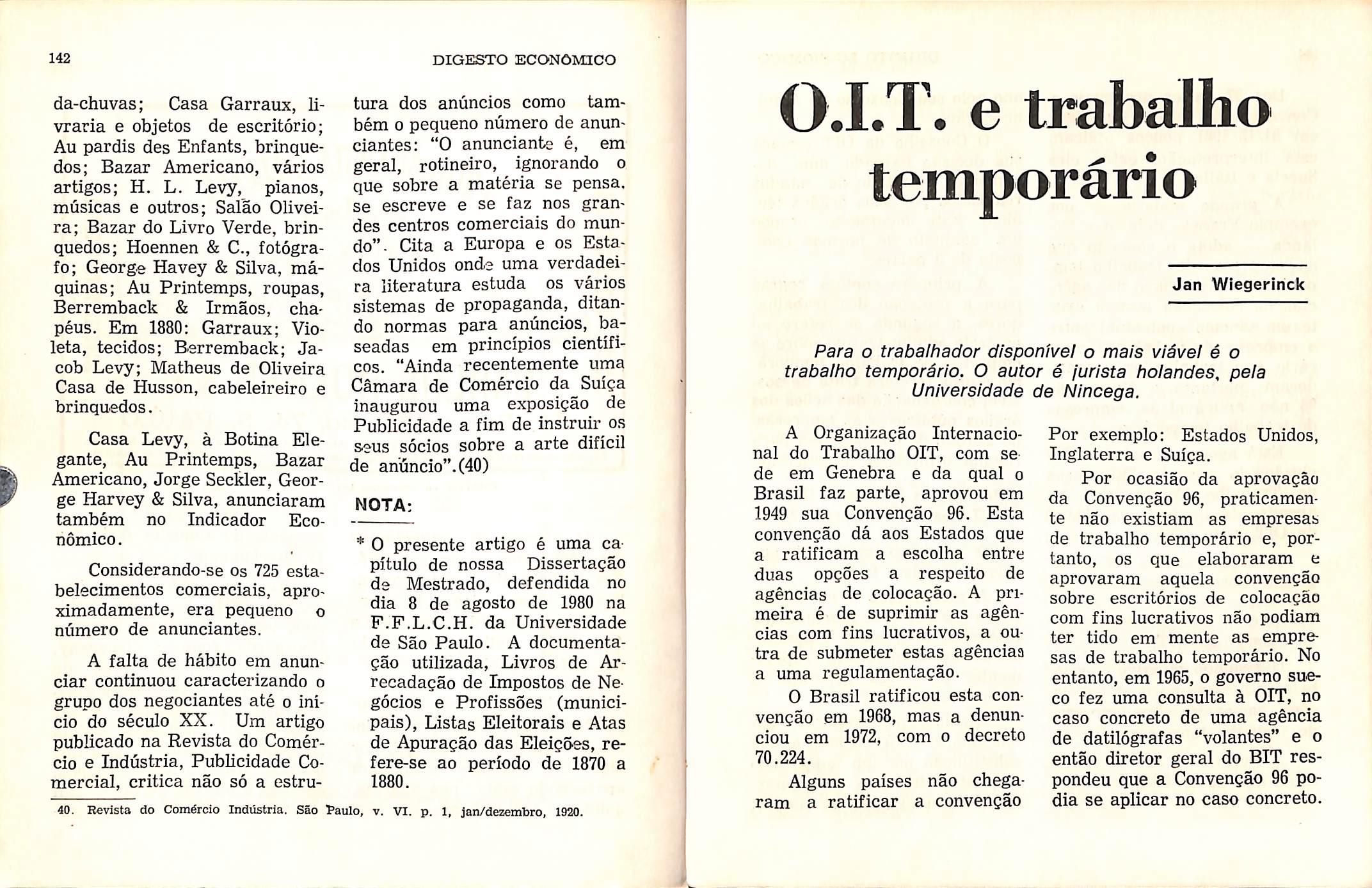 142

DIGESTO ECONÔMICO

da-chuvas; Casa Garraux, livraria e objetos de escritório; Au pardis des Enfants, brinquedos; Bazar Americano, vários artigos; H. L. Levy, pianos, músicas e outros; Salão Oliveira; Bazar do Livro Verde, brinquedos; Hoennen & C., fotógrafo; George Havey & Silva, máquinas; Au Printemps, roupas, Berremback & Irmãos, chapéus. Em 1880: Garraux; Violeta, tecidos; Berremback; Jacob Levy; Matheus de Oliveira Casa de Husson, cabeleireiro e brinquedos.

Casa Levy, à Botina Elegante, Au Printemps, Bazar Americano, Jorge Seckler, George Harvey & Silva, anunciaram também no Indicador Econômico.

Considerando-se os 725 estabelecimentos comerciais, aproximadamente, era pequeno o número de anunciantes.

A falta de hábito em anunciar continuou caracterizando o grupo dos negociantes até o início do século XX. Um artigo publicado na Revista do Comércio e Indústria, Publicidade Comercial, critica não só a estrutura dos anúncios como também o pequeno número de anunciantes: "O anunciante é, em geral, rotineiro, ignorando o que sobre a matéria se pensa, se escreve e se faz nos grandes centros comerciais do mundo". Cita a Europa e os Estados Unidos onde uma verdadeira literatura estuda os vários sistemas de propaganda, ditando normas para anúncios, baseadas em princípios científicos. "Ainda recentemente uma Câmara de Comércio da Suíça inaugurou uma exposição de Publicidade a fim de instruir os seus sócios sobre a arte difícil de anúncio".(40)

NOTA:

* O presente artigo é uma capítulo de nossa Dissertação de Mestrado, defendida no dia 8 de agosto de 1980 na F.F.L.C.H. da Universidade de São Paulo. A documentação utilizada, Livros de Arrecadação de Impostos de Negócios e Profissões (municipais), Listas Eleitorais e Atas de Apuração das Eleições, refere-se ao período de 1870 a 1880.

40. Revista do Comércio Indústria. São Paulo, v. VI. p. 1, jan/dezembro, 1920.

O.I.T. e trabalho temporário

Jan Wiegerinck

Para o trabalhador disponível o mais viável é o trabalho temporário. O autor é jurista holandes, pela Universidade de Nincega.

A Organização Internacional do Trabalho OIT, com sede em Genebra e da qual o Brasil faz parte, aprovou em 1949 sua Convenção 96. Esta convenção dá aos Estados que a ratificam a escolha entre duas opções a respeito de agências de colocação. A primeira é de suprimir as agências com fins lucrativos, a outra de submeter estas agências a uma regulamentação.

O Brasil ratificou esta convenção em 1968, mas a denunciou em 1972, com o decreto 70.224.

Alguns países não chegaram a ratificar a convenção Por exemplo: Estados Unidos, Inglaterra e Suíça.

Por ocasião da aprovação da Convenção 96, praticamente não existiam as empresas de trabalho temporário e, portanto, os que elaboraram e aprovaram aquela convenção sobre escritórios de colocação com fins lucrativos não podiam ter tido em mente as empresas de trabalho temporário. No entanto, em 1965, o governo sueco fez uma consulta à OIT, no caso concreto de uma agência de datilógrafas "volantes" e o então diretor geral do BIT respondeu que a Convenção 96 podia se aplicar no caso concreto.